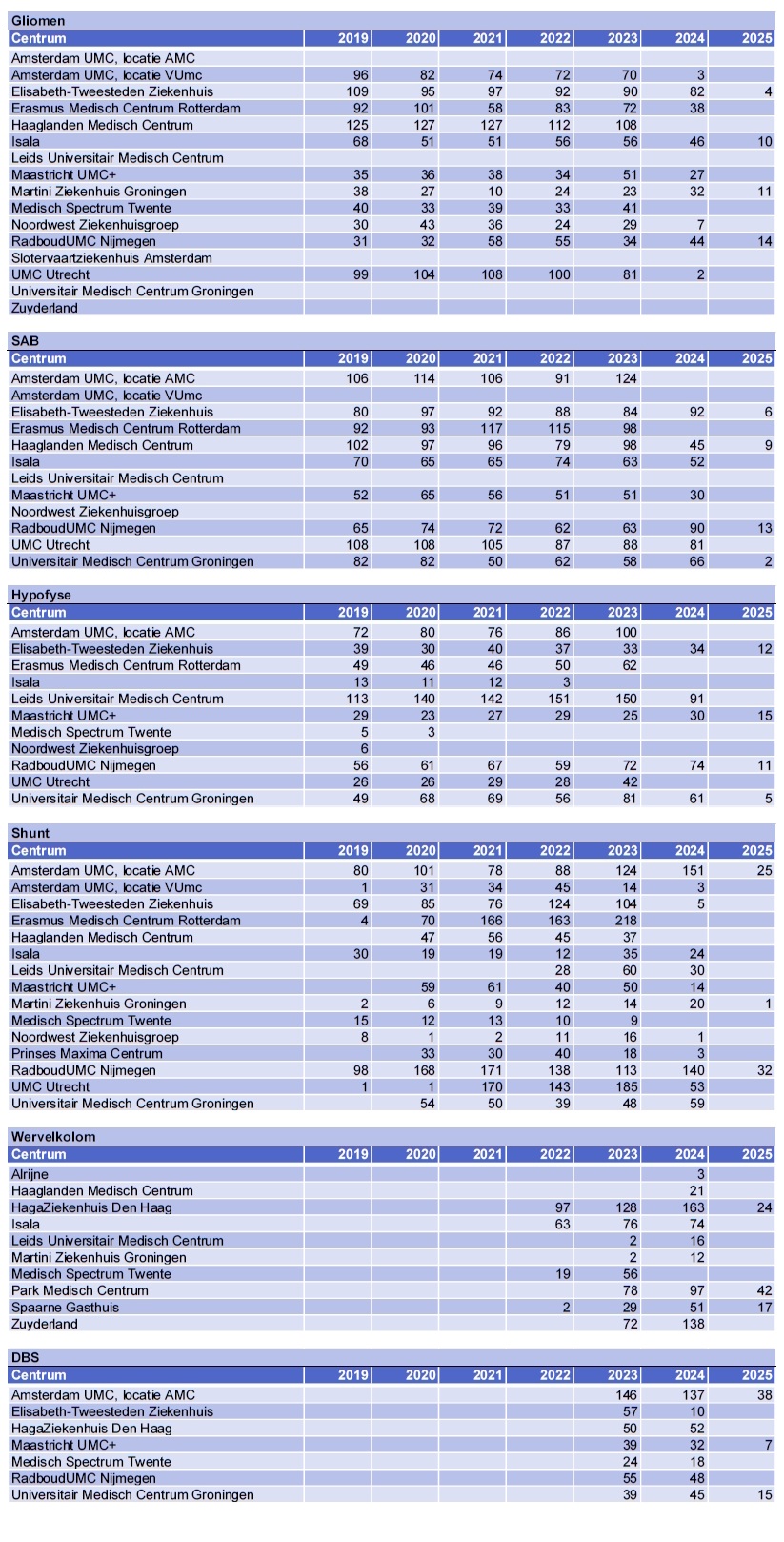 Gliomen

| Centrum | 2019 | 2020 | 2021 | 2022 | 2023 | 2024 | 2025 |
|---|---|---|---|---|---|---|---|
| Amsterdam UMC, locatie AMC | | | | | | | |
| Amsterdam UMC, locatie VUmc | 96 | 82 | 74 | 72 | 70 | 3 | |
| Elisabeth-Tweesteden Ziekenhuis | 109 | 95 | 97 | 92 | 90 | 82 | 4 |
| Erasmus Medisch Centrum Rotterdam | 92 | 101 | 58 | 83 | 72 | 38 | |
| Haaglanden Medisch Centrum | 125 | 127 | 127 | 112 | 108 | | |
| Isala | 68 | 51 | 51 | 56 | 56 | 46 | 10 |
| Leids Universitair Medisch Centrum | | | | | | | |
| Maastricht UMC+ | 35 | 36 | 38 | 34 | 51 | 27 | |
| Martini Ziekenhuis Groningen | 38 | 27 | 10 | 24 | 23 | 32 | 11 |
| Medisch Spectrum Twente | 40 | 33 | 39 | 33 | 41 | | |
| Noordwest Ziekenhuisgroep | 30 | 43 | 36 | 24 | 29 | 7 | |
| RadboudUMC Nijmegen | 31 | 32 | 58 | 55 | 34 | 44 | 14 |
| Slotervaartziekenhuis Amsterdam | | | | | | | |
| UMC Utrecht | 99 | 104 | 108 | 100 | 81 | 2 | |
| Universitair Medisch Centrum Groningen | | | | | | | |
| Zuyderland | | | | | | | |

SAB

| Centrum | 2019 | 2020 | 2021 | 2022 | 2023 | 2024 | 2025 |
|---|---|---|---|---|---|---|---|
| Amsterdam UMC, locatie AMC | 106 | 114 | 106 | 91 | 124 | | |
| Amsterdam UMC, locatie VUmc | | | | | | | |
| Elisabeth-Tweesteden Ziekenhuis | 80 | 97 | 92 | 88 | 84 | 92 | 6 |
| Erasmus Medisch Centrum Rotterdam | 92 | 93 | 117 | 115 | 98 | | |
| Haaglanden Medisch Centrum | 102 | 97 | 96 | 79 | 98 | 45 | 9 |
| Isala | 70 | 65 | 65 | 74 | 63 | 52 | |
| Leids Universitair Medisch Centrum | | | | | | | |
| Maastricht UMC+ | 52 | 65 | 56 | 51 | 51 | 30 | |
| Noordwest Ziekenhuisgroep | | | | | | | |
| RadboudUMC Nijmegen | 65 | 74 | 72 | 62 | 63 | 90 | 13 |
| UMC Utrecht | 108 | 108 | 105 | 87 | 88 | 81 | |
| Universitair Medisch Centrum Groningen | 82 | 82 | 50 | 62 | 58 | 66 | 2 |

Hypofyse

| Centrum | 2019 | 2020 | 2021 | 2022 | 2023 | 2024 | 2025 |
|---|---|---|---|---|---|---|---|
| Amsterdam UMC, locatie AMC | 72 | 80 | 76 | 86 | 100 | | |
| Elisabeth-Tweesteden Ziekenhuis | 39 | 30 | 40 | 37 | 33 | 34 | 12 |
| Erasmus Medisch Centrum Rotterdam | 49 | 46 | 46 | 50 | 62 | | |
| Isala | 13 | 11 | 12 | 3 | | | |
| Leids Universitair Medisch Centrum | 113 | 140 | 142 | 151 | 150 | 91 | |
| Maastricht UMC+ | 29 | 23 | 27 | 29 | 25 | 30 | 15 |
| Medisch Spectrum Twente | 5 | 3 | | | | | |
| Noordwest Ziekenhuisgroep | 6 | | | | | | |
| RadboudUMC Nijmegen | 56 | 61 | 67 | 59 | 72 | 74 | 11 |
| UMC Utrecht | 26 | 26 | 29 | 28 | 42 | | |
| Universitair Medisch Centrum Groningen | 49 | 68 | 69 | 56 | 81 | 61 | 5 |

Shunt

| Centrum | 2019 | 2020 | 2021 | 2022 | 2023 | 2024 | 2025 |
|---|---|---|---|---|---|---|---|
| Amsterdam UMC, locatie AMC | 80 | 101 | 78 | 88 | 124 | 151 | 25 |
| Amsterdam UMC, locatie VUmc | 1 | 31 | 34 | 45 | 14 | 3 | |
| Elisabeth-Tweesteden Ziekenhuis | 69 | 85 | 76 | 124 | 104 | 5 | |
| Erasmus Medisch Centrum Rotterdam | 4 | 70 | 166 | 163 | 218 | | |
| Haaglanden Medisch Centrum | | 47 | 56 | 45 | 37 | | |
| Isala | 30 | 19 | 19 | 12 | 35 | 24 | |
| Leids Universitair Medisch Centrum | | | | 28 | 60 | 30 | |
| Maastricht UMC+ | | 59 | 61 | 40 | 50 | 14 | |
| Martini Ziekenhuis Groningen | 2 | 6 | 9 | 12 | 14 | 20 | 1 |
| Medisch Spectrum Twente | 15 | 12 | 13 | 10 | 9 | | |
| Noordwest Ziekenhuisgroep | 8 | 1 | 2 | 11 | 16 | 1 | |
| Prinses Maxima Centrum | | 33 | 30 | 40 | 18 | 3 | |
| RadboudUMC Nijmegen | 98 | 168 | 171 | 138 | 113 | 140 | 32 |
| UMC Utrecht | 1 | 1 | 170 | 143 | 185 | 53 | |
| Universitair Medisch Centrum Groningen | | 54 | 50 | 39 | 48 | 59 | |

Wervelkolom

| Centrum | 2019 | 2020 | 2021 | 2022 | 2023 | 2024 | 2025 |
|---|---|---|---|---|---|---|---|
| Alrijne | | | | | | 3 | |
| Haaglanden Medisch Centrum | | | | | | 21 | |
| HagaZiekenhuis Den Haag | | | | 97 | 128 | 163 | 24 |
| Isala | | | | 63 | 76 | 74 | |
| Leids Universitair Medisch Centrum | | | | | 2 | 16 | |
| Martini Ziekenhuis Groningen | | | | | 2 | 12 | |
| Medisch Spectrum Twente | | | | 19 | 56 | | |
| Park Medisch Centrum | | | | | 78 | 97 | 42 |
| Spaarne Gasthuis | | | | 2 | 29 | 51 | 17 |
| Zuyderland | | | | | 72 | 138 | |

DBS

| Centrum | 2019 | 2020 | 2021 | 2022 | 2023 | 2024 | 2025 |
|---|---|---|---|---|---|---|---|
| Amsterdam UMC, locatie AMC | | | | | 146 | 137 | 38 |
| Elisabeth-Tweesteden Ziekenhuis | | | | | 57 | 10 | |
| HagaZiekenhuis Den Haag | | | | | 50 | 52 | |
| Maastricht UMC+ | | | | | 39 | 32 | 7 |
| Medisch Spectrum Twente | | | | | 24 | 18 | |
| RadboudUMC Nijmegen | | | | | 55 | 48 | |
| Universitair Medisch Centrum Groningen | | | | | 39 | 45 | 15 |